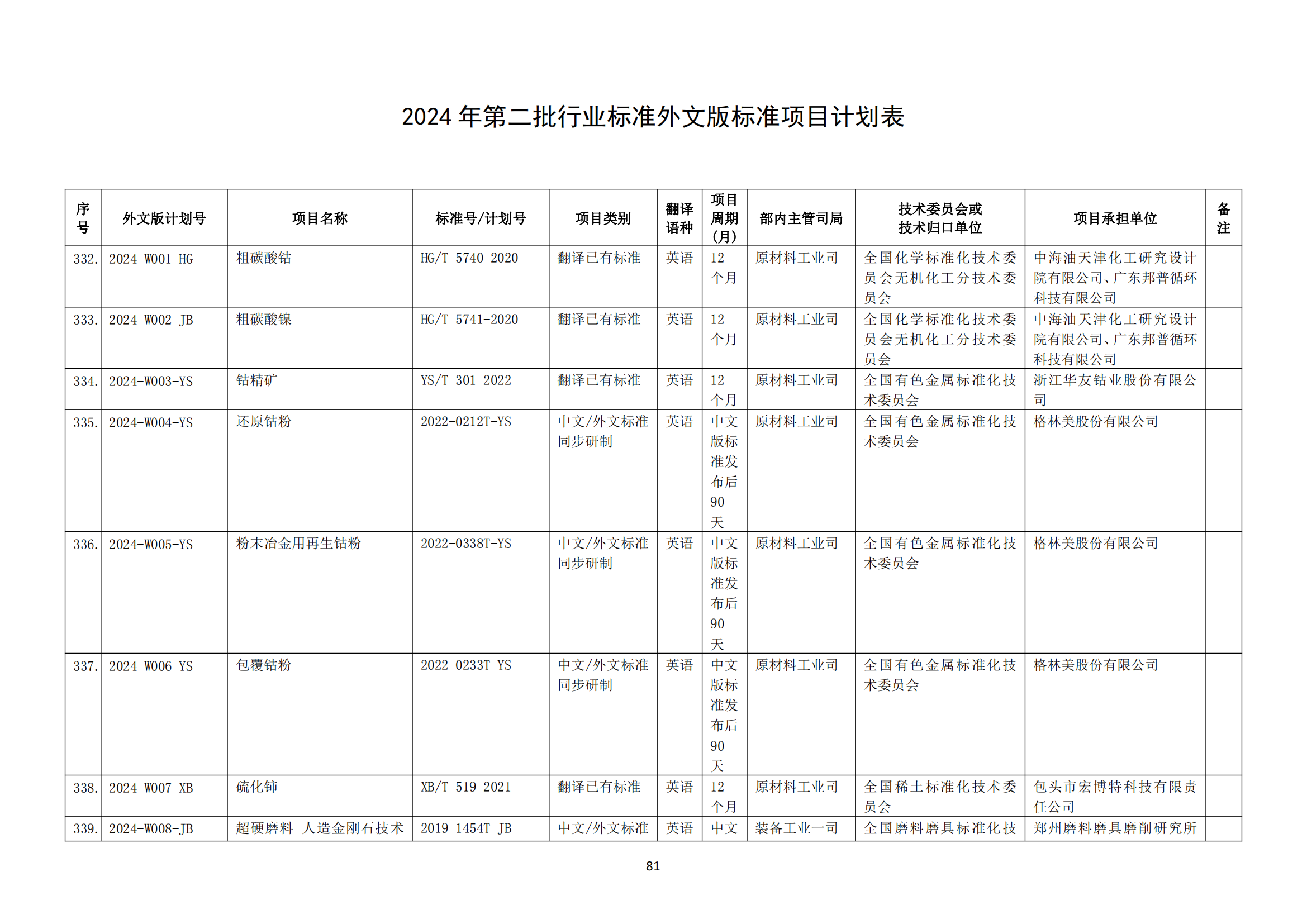 2024 年第二批行业标准外文版标准项目计划表

| 序号 | 外文版计划号 | 项目名称 | 标准号/计划号 | 项目类别 | 翻译语种 | 项目周期（月） | 部内主管司局 | 技术委员会或技术归口单位 | 项目承担单位 | 备注 |
|---|---|---|---|---|---|---|---|---|---|---|
| 332. | 2024-W001-HG | 粗碳酸钴 | HG/T 5740-2020 | 翻译已有标准 | 英语 | 12 个月 | 原材料工业司 | 全国化学标准化技术委员会无机化工分技术委员会 | 中海油天津化工研究设计院有限公司、广东邦普循环科技有限公司 | |
| 333. | 2024-W002-JB | 粗碳酸镍 | HG/T 5741-2020 | 翻译已有标准 | 英语 | 12 个月 | 原材料工业司 | 全国化学标准化技术委员会无机化工分技术委员会 | 中海油天津化工研究设计院有限公司、广东邦普循环科技有限公司 | |
| 334. | 2024-W003-YS | 钴精矿 | YS/T 301-2022 | 翻译已有标准 | 英语 | 12 个月 | 原材料工业司 | 全国有色金属标准化技术委员会 | 浙江华友钴业股份有限公司 | |
| 335. | 2024-W004-YS | 还原钴粉 | 2022-0212T-YS | 中文/外文标准同步研制 | 英语 | 中文版标准发布后 90 天 | 原材料工业司 | 全国有色金属标准化技术委员会 | 格林美股份有限公司 | |
| 336. | 2024-W005-YS | 粉末冶金用再生钴粉 | 2022-0338T-YS | 中文/外文标准同步研制 | 英语 | 中文版标准发布后 90 天 | 原材料工业司 | 全国有色金属标准化技术委员会 | 格林美股份有限公司 | |
| 337. | 2024-W006-YS | 包覆钴粉 | 2022-0233T-YS | 中文/外文标准同步研制 | 英语 | 中文版标准发布后 90 天 | 原材料工业司 | 全国有色金属标准化技术委员会 | 格林美股份有限公司 | |
| 338. | 2024-W007-XB | 硫化铈 | XB/T 519-2021 | 翻译已有标准 | 英语 | 12 个月 | 原材料工业司 | 全国稀土标准化技术委员会 | 包头市宏博特科技有限责任公司 | |
| 339. | 2024-W008-JB | 超硬磨料 人造金刚石技术 | 2019-1454T-JB | 中文/外文标准 | 英语 | 中文 | 装备工业一司 | 全国磨料磨具标准化技 | 郑州磨料磨具磨削研究所 | |

81